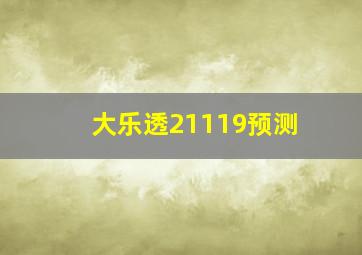 大乐透21119预测